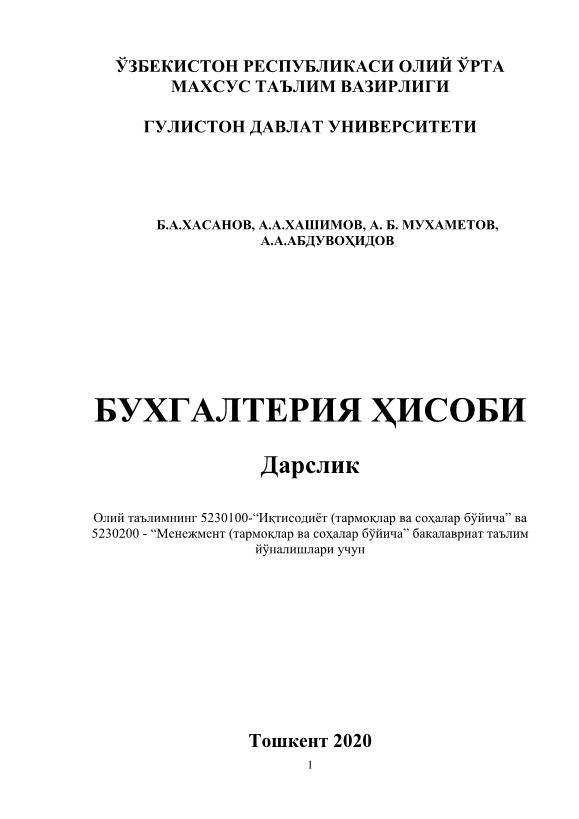 ЎЗБЕКИСТОН РЕСПУБЛИКАСИ ОЛИЙ ЎРТА МАХСУС ТАЪЛИМ ВАЗИРЛИГИ

ГУЛИСТОН ДАВЛАТ УНИВЕРСИТЕТИ

Б.А.ХАСАНОВ, А.А.ХАШИМОВ, А. Б. МУХАМЕТОВ, А.А.АБДУВОҲИДОВ

БУХГАЛТЕРИЯ ҲИСОБИ

Дарслик

Олий таълимнинг 5230100-“Иқтисодиёт (тармоқлар ва соҳалар бўйича” ва 5230200 - “Менежмент (тармоқлар ва соҳалар бўйича” бакалавриат таълим йўналишлари учун

Тошкент 2020

1